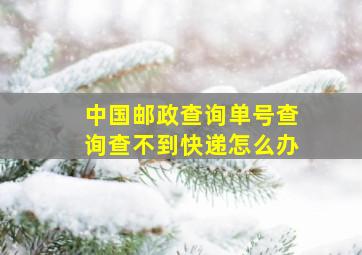 中国邮政查询单号查询查不到快递怎么办